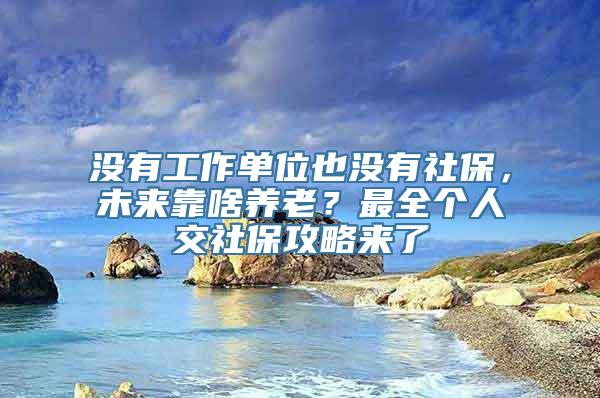 没有工作单位也没有社保，未来靠啥养老？最全个人交社保攻略来了